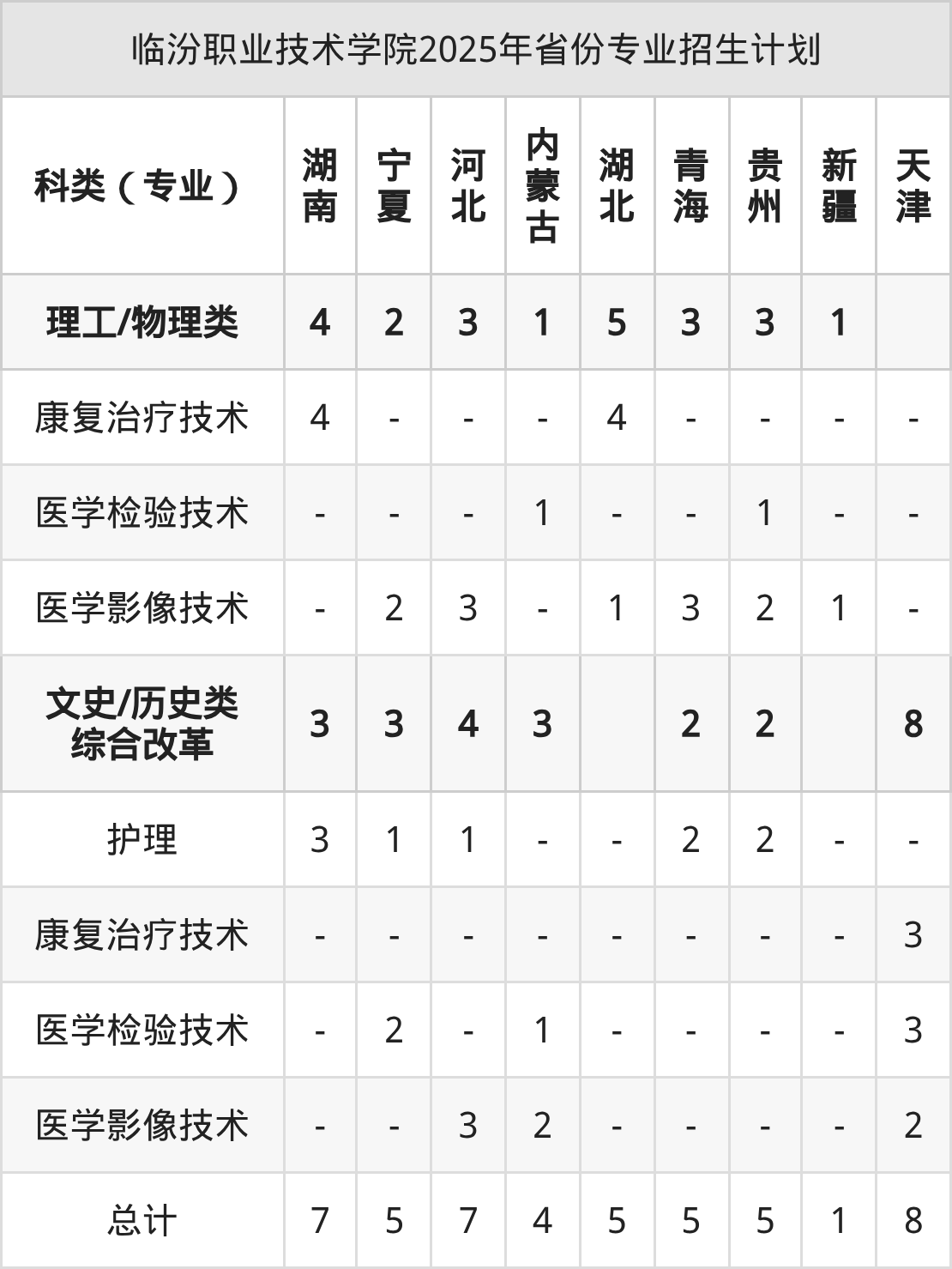 临汾职业技术学院2025年省份专业招生计划

| 科类（专业） | 湖南 | 宁夏 | 河北 | 内蒙古 | 湖北 | 青海 | 贵州 | 新疆 | 天津 |
|---|---|---|---|---|---|---|---|---|---|
| 理工/物理类 | 4 | 2 | 3 | 1 | 5 | 3 | 3 | 1 | |
| 康复治疗技术 | 4 | - | - | - | 4 | - | - | - | - |
| 医学检验技术 | - | - | - | 1 | - | - | 1 | - | - |
| 医学影像技术 | - | 2 | 3 | - | 1 | 3 | 2 | 1 | - |
| 文史/历史类 综合改革 | 3 | 3 | 4 | 3 | | 2 | 2 | | 8 |
| 护理 | 3 | 1 | 1 | - | - | 2 | 2 | - | - |
| 康复治疗技术 | - | - | - | - | - | - | - | - | 3 |
| 医学检验技术 | - | 2 | - | 1 | - | - | - | - | 3 |
| 医学影像技术 | - | - | 3 | 2 | - | - | - | - | 2 |
| 总计 | 7 | 5 | 7 | 4 | 5 | 5 | 5 | 1 | 8 |